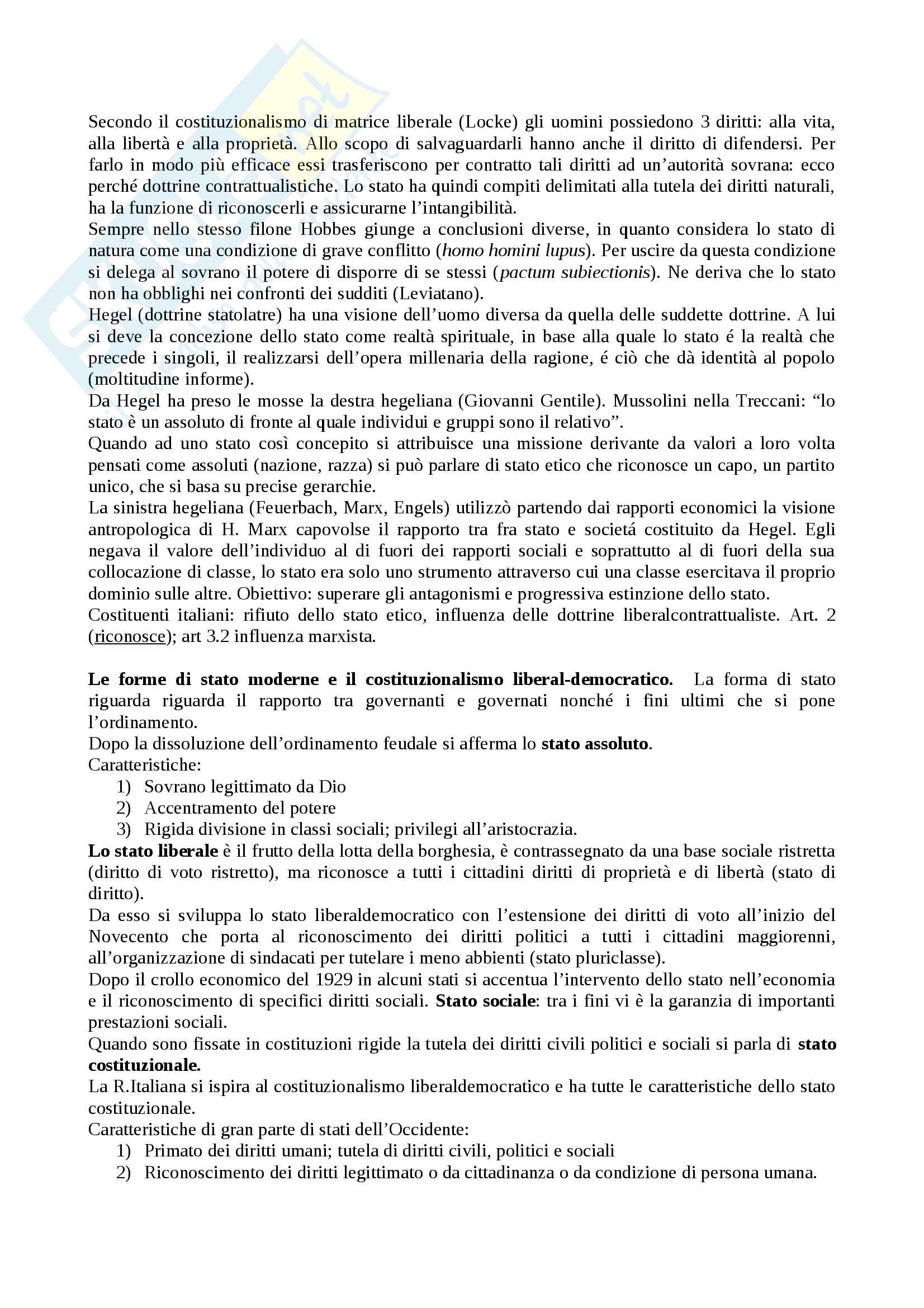 Secondo il costituzionalismo di matrice liberale (Locke) gli uomini possiedono 3 diritti: alla vita, alla libertà e alla proprietà. Allo scopo di salvaguardarli hanno anche il diritto di difendersi. Per farlo in modo più efficace essi trasferiscono per contratto tali diritti ad un'autorità sovrana: ecco perché dottrine contrattualistiche. Lo stato ha quindi compiti delimitati alla tutela dei diritti naturali, ha la funzione di riconoscerli e assicurarne l'intangibilità.
Sempre nello stesso filone Hobbes giunge a conclusioni diverse, in quanto considera lo stato di natura come una condizione di grave conflitto (homo homini lupus). Per uscire da questa condizione si delega al sovrano il potere di disporre di se stessi (pactum subiectionis). Ne deriva che lo stato non ha obblighi nei confronti dei sudditi (Leviatano).
Hegel (dottrine statolatre) ha una visione dell'uomo diversa da quella delle suddette dottrine. A lui si deve la concezione dello stato come realtà spirituale, in base alla quale lo stato é la realtà che precede i singoli, il realizzarsi dell'opera millenaria della ragione, é ciò che dà identità al popolo (moltitudine informe).
Da Hegel ha preso le mosse la destra hegeliana (Giovanni Gentile). Mussolini nella Treccani: "lo stato è un assoluto di fronte al quale individui e gruppi sono il relativo".
Quando ad uno stato così concepito si attribuisce una missione derivante da valori a loro volta pensati come assoluti (nazione, razza) si può parlare di stato etico che riconosce un capo, un partito unico, che si basa su precise gerarchie.
La sinistra hegeliana (Feuerbach, Marx, Engels) utilizzò partendo dai rapporti economici la visione antropologica di H. Marx capovolse il rapporto tra fra stato e societá costituito da Hegel. Egli negava il valore dell'individuo al di fuori dei rapporti sociali e soprattutto al di fuori della sua collocazione di classe, lo stato era solo uno strumento attraverso cui una classe esercitava il proprio dominio sulle altre. Obiettivo: superare gli antagonismi e progressiva estinzione dello stato.
Costituenti italiani: rifiuto dello stato etico, influenza delle dottrine liberalcontrattualiste. Art. 2 (riconosce); art 3.2 influenza marxista.

Le forme di stato moderne e il costituzionalismo liberal-democratico. La forma di stato riguarda riguarda il rapporto tra governanti e governati nonché i fini ultimi che si pone l'ordinamento.
Dopo la dissoluzione dell'ordinamento feudale si afferma lo stato assoluto.
Caratteristiche:
1) Sovrano legittimato da Dio
2) Accentramento del potere
3) Rigida divisione in classi sociali; privilegi all'aristocrazia.
Lo stato liberale è il frutto della lotta della borghesia, è contrassegnato da una base sociale ristretta (diritto di voto ristretto), ma riconosce a tutti i cittadini diritti di proprietà e di libertà (stato di diritto).
Da esso si sviluppa lo stato liberaldemocratico con l'estensione dei diritti di voto all'inizio del Novecento che porta al riconoscimento dei diritti politici a tutti i cittadini maggiorenni, all'organizzazione di sindacati per tutelare i meno abbienti (stato pluriclasse).
Dopo il crollo economico del 1929 in alcuni stati si accentua l'intervento dello stato nell'economia e il riconoscimento di specifici diritti sociali. Stato sociale: tra i fini vi è la garanzia di importanti prestazioni sociali.
Quando sono fissate in costituzioni rigide la tutela dei diritti civili politici e sociali si parla di stato costituzionale.
La R.Italiana si ispira al costituzionalismo liberaldemocratico e ha tutte le caratteristiche dello stato costituzionale.
Caratteristiche di gran parte di stati dell'Occidente:
1) Primato dei diritti umani; tutela di diritti civili, politici e sociali
2) Riconoscimento dei diritti legittimato o da cittadinanza o da condizione di persona umana.